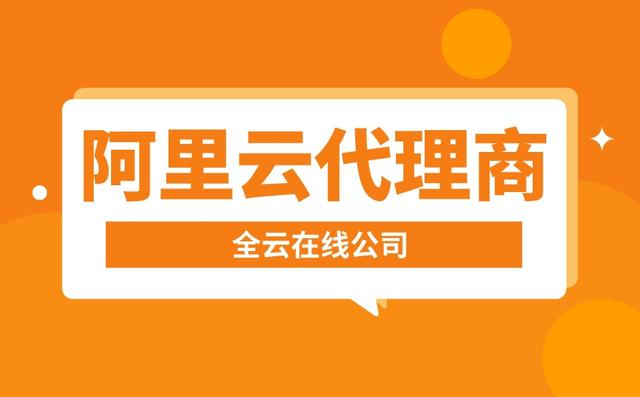 阿里云代理商

全云在线公司